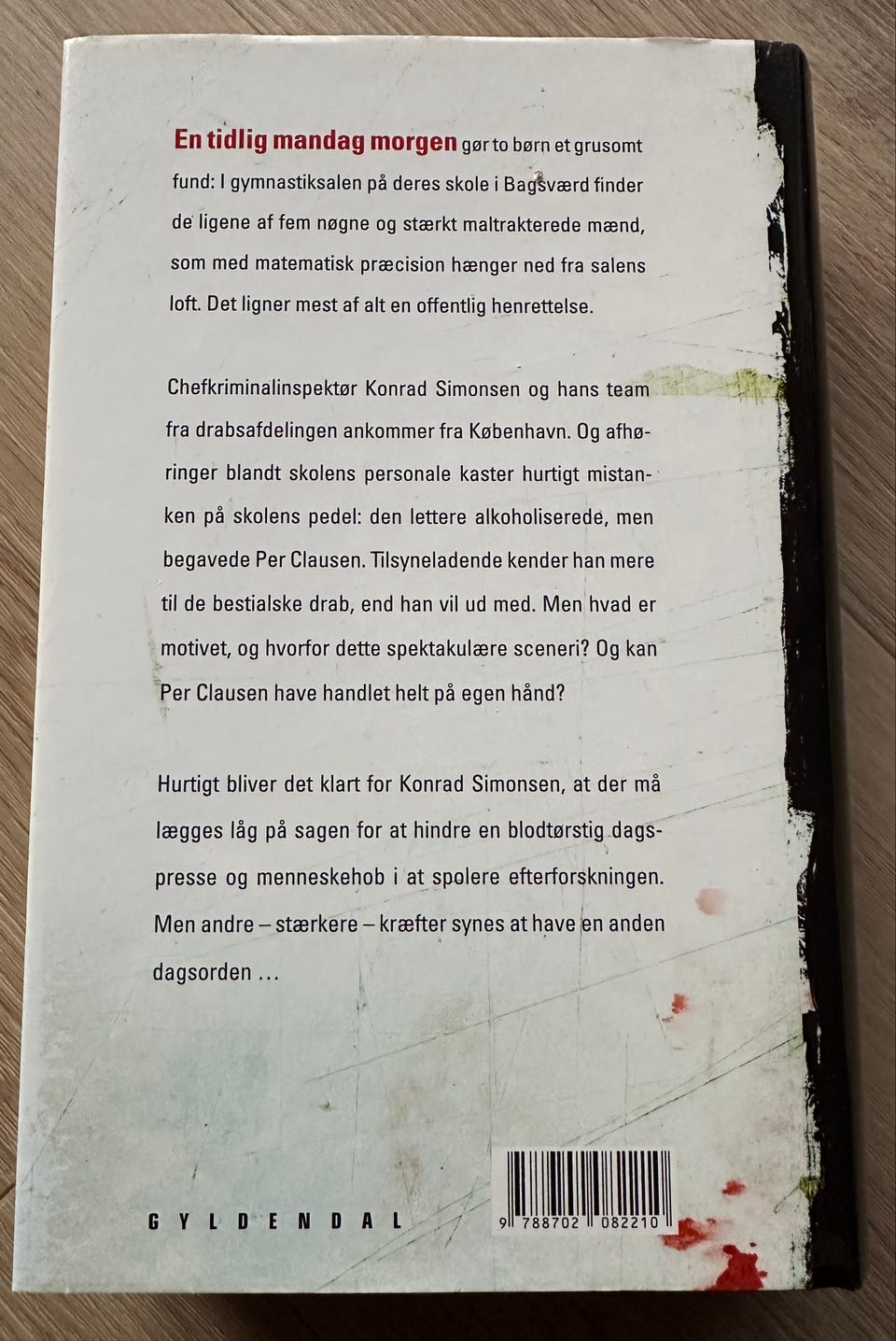 En tidlig mandag morgen gør to børn et grusomt fund: I gymnastiksalen på deres skole i Bagsværd finder de ligene af fem nøgne og stærkt maltrakterede mænd, som med matematisk præcision hænger ned fra salens loft. Det ligner mest af alt en offentlig henrettelse.

Chefkriminalinspektør Konrad Simonsen og hans team fra drabsafdelingen ankommer fra København. Og afhøringer blandt skolens personale kaster hurtigt mistanken på skolens pedel: den lettere alkoholiserede, men begavede Per Clausen. Tilsyneladende kender han mere til de bestialske drab, end han vil ud med. Men hvad er motivet, og hvorfor dette spektakulære sceneri? Og kan Per Clausen have handlet helt på egen hånd?

Hurtigt bliver det klart for Konrad Simonsen, at der må lægges låg på sagen for at hindre en blodtørstig dagspresse og menneskehob i at spolere efterforskningen. Men andre – stærkere – kræfter synes at have en anden dagsorden ...

GYLDENDAL

9 788702 082210